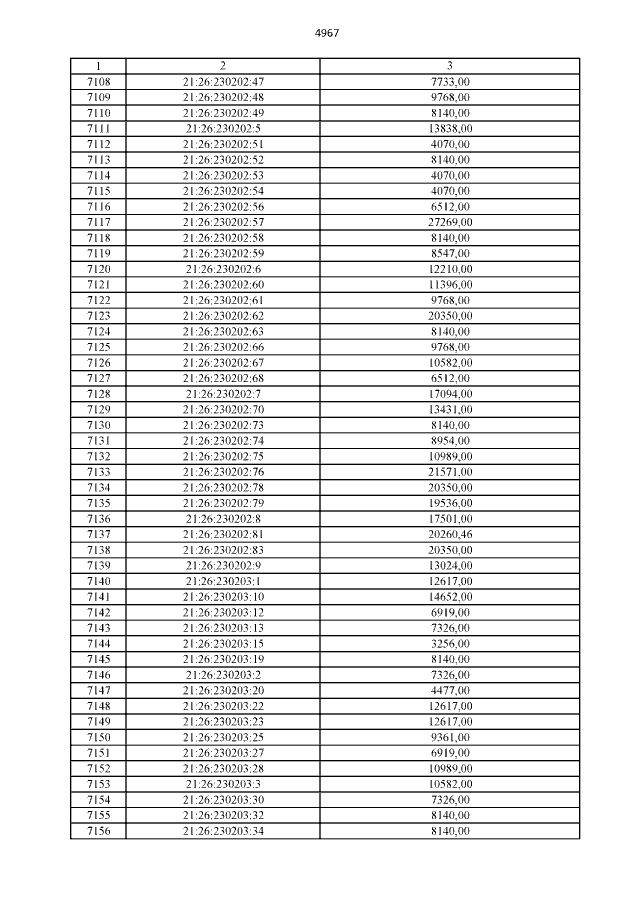 4967

| 1 | 2 | 3 |
|---|---|---|
| 7108 | 21:26:230202:47 | 7733,00 |
| 7109 | 21:26:230202:48 | 9768,00 |
| 7110 | 21:26:230202:49 | 8140,00 |
| 7111 | 21:26:230202:5 | 13838,00 |
| 7112 | 21:26:230202:51 | 4070,00 |
| 7113 | 21:26:230202:52 | 8140,00 |
| 7114 | 21:26:230202:53 | 4070,00 |
| 7115 | 21:26:230202:54 | 4070,00 |
| 7116 | 21:26:230202:56 | 6512,00 |
| 7117 | 21:26:230202:57 | 27269,00 |
| 7118 | 21:26:230202:58 | 8140,00 |
| 7119 | 21:26:230202:59 | 8547,00 |
| 7120 | 21:26:230202:6 | 12210,00 |
| 7121 | 21:26:230202:60 | 11396,00 |
| 7122 | 21:26:230202:61 | 9768,00 |
| 7123 | 21:26:230202:62 | 20350,00 |
| 7124 | 21:26:230202:63 | 8140,00 |
| 7125 | 21:26:230202:66 | 9768,00 |
| 7126 | 21:26:230202:67 | 10582,00 |
| 7127 | 21:26:230202:68 | 6512,00 |
| 7128 | 21:26:230202:7 | 17094,00 |
| 7129 | 21:26:230202:70 | 13431,00 |
| 7130 | 21:26:230202:73 | 8140,00 |
| 7131 | 21:26:230202:74 | 8954,00 |
| 7132 | 21:26:230202:75 | 10989,00 |
| 7133 | 21:26:230202:76 | 21571,00 |
| 7134 | 21:26:230202:78 | 20350,00 |
| 7135 | 21:26:230202:79 | 19536,00 |
| 7136 | 21:26:230202:8 | 17501,00 |
| 7137 | 21:26:230202:81 | 20260,46 |
| 7138 | 21:26:230202:83 | 20350,00 |
| 7139 | 21:26:230202:9 | 13024,00 |
| 7140 | 21:26:230203:1 | 12617,00 |
| 7141 | 21:26:230203:10 | 14652,00 |
| 7142 | 21:26:230203:12 | 6919,00 |
| 7143 | 21:26:230203:13 | 7326,00 |
| 7144 | 21:26:230203:15 | 3256,00 |
| 7145 | 21:26:230203:19 | 8140,00 |
| 7146 | 21:26:230203:2 | 7326,00 |
| 7147 | 21:26:230203:20 | 4477,00 |
| 7148 | 21:26:230203:22 | 12617,00 |
| 7149 | 21:26:230203:23 | 12617,00 |
| 7150 | 21:26:230203:25 | 9361,00 |
| 7151 | 21:26:230203:27 | 6919,00 |
| 7152 | 21:26:230203:28 | 10989,00 |
| 7153 | 21:26:230203:3 | 10582,00 |
| 7154 | 21:26:230203:30 | 7326,00 |
| 7155 | 21:26:230203:32 | 8140,00 |
| 7156 | 21:26:230203:34 | 8140,00 |